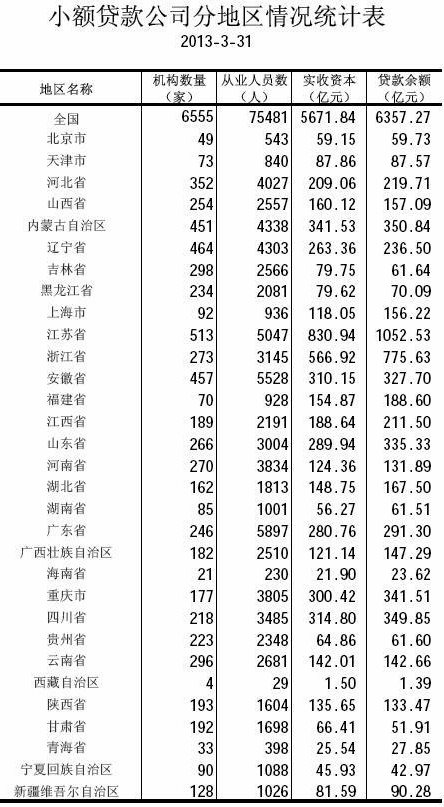 小额贷款公司分地区情况统计表

2013-3-31

| 地区名称 | 机构数量（家） | 从业人员数（人） | 实收资本（亿元） | 贷款余额（亿元） |
|---|---|---|---|---|
| 全国 | 6555 | 75481 | 5671.84 | 6357.27 |
| 北京市 | 49 | 543 | 59.15 | 59.73 |
| 天津市 | 73 | 840 | 87.86 | 87.57 |
| 河北省 | 352 | 4027 | 209.06 | 219.71 |
| 山西省 | 254 | 2557 | 160.12 | 157.09 |
| 内蒙古自治区 | 451 | 4338 | 341.53 | 350.84 |
| 辽宁省 | 464 | 4303 | 263.36 | 236.50 |
| 吉林省 | 298 | 2566 | 79.75 | 61.64 |
| 黑龙江省 | 234 | 2081 | 79.62 | 70.09 |
| 上海市 | 92 | 936 | 118.05 | 156.22 |
| 江苏省 | 513 | 5047 | 830.94 | 1052.53 |
| 浙江省 | 273 | 3145 | 566.92 | 775.63 |
| 安徽省 | 457 | 5528 | 310.15 | 327.70 |
| 福建省 | 70 | 928 | 154.87 | 188.60 |
| 江西省 | 189 | 2191 | 188.64 | 211.50 |
| 山东省 | 266 | 3004 | 289.94 | 335.33 |
| 河南省 | 270 | 3834 | 124.36 | 131.89 |
| 湖北省 | 162 | 1813 | 148.75 | 167.50 |
| 湖南省 | 85 | 1001 | 56.27 | 61.51 |
| 广东省 | 246 | 5897 | 280.76 | 291.30 |
| 广西壮族自治区 | 182 | 2510 | 121.14 | 147.29 |
| 海南省 | 21 | 230 | 21.90 | 23.62 |
| 重庆市 | 177 | 3805 | 300.42 | 341.51 |
| 四川省 | 218 | 3485 | 314.80 | 349.85 |
| 贵州省 | 223 | 2348 | 64.86 | 61.60 |
| 云南省 | 296 | 2681 | 142.01 | 142.66 |
| 西藏自治区 | 4 | 29 | 1.50 | 1.39 |
| 陕西省 | 193 | 1604 | 135.65 | 133.47 |
| 甘肃省 | 192 | 1698 | 66.41 | 51.91 |
| 青海省 | 33 | 398 | 25.54 | 27.85 |
| 宁夏回族自治区 | 90 | 1088 | 45.93 | 42.97 |
| 新疆维吾尔自治区 | 128 | 1026 | 81.59 | 90.28 |